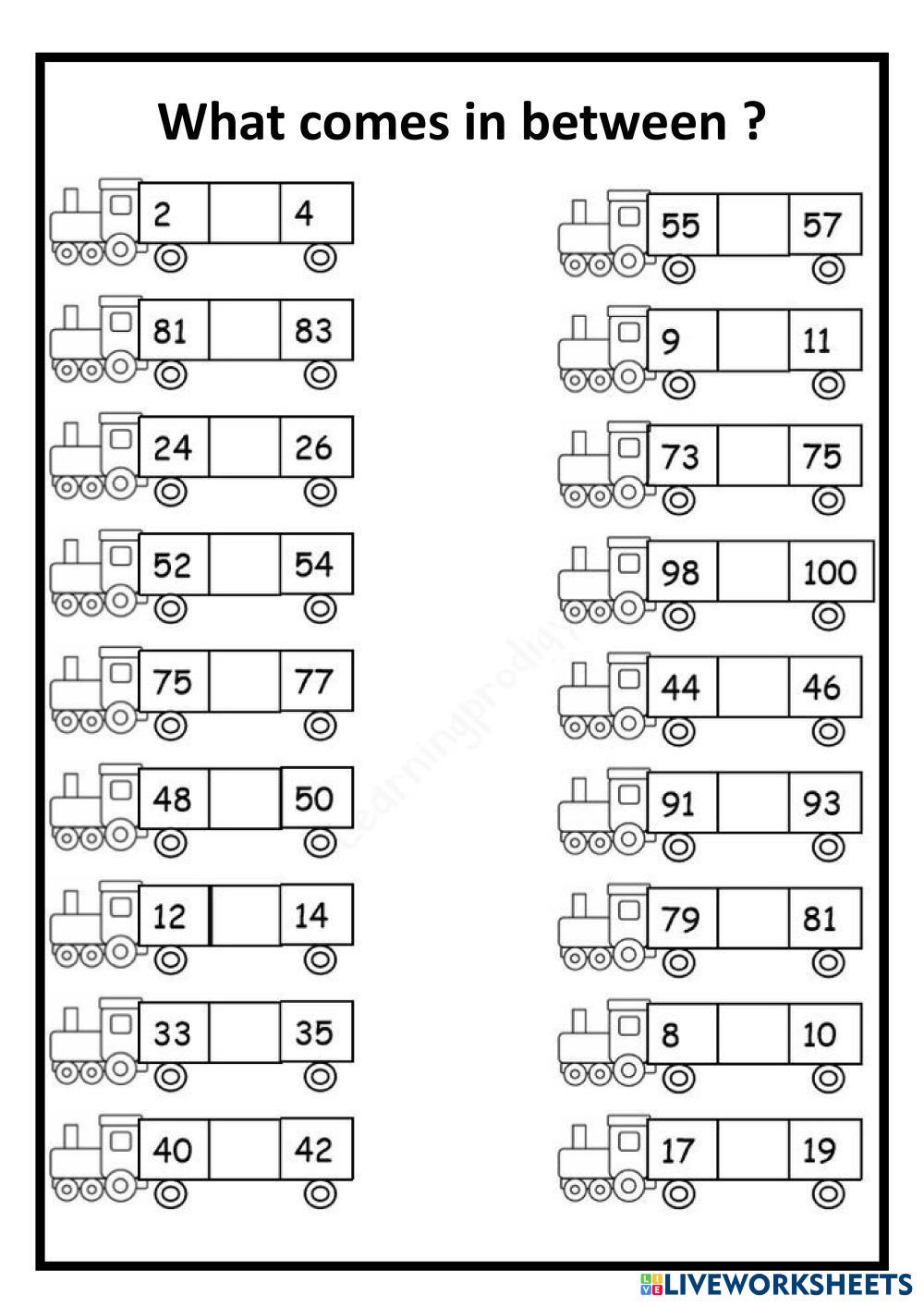 What comes in between ?

2 4

81 83

24 26

52 54

75 77

48 50

12 14

33 35

40 42

55 57

9 11

73 75

98 100

44 46

91 93

79 81

8 10

17 19

learningprodigy

LIVEWORKSHEETS